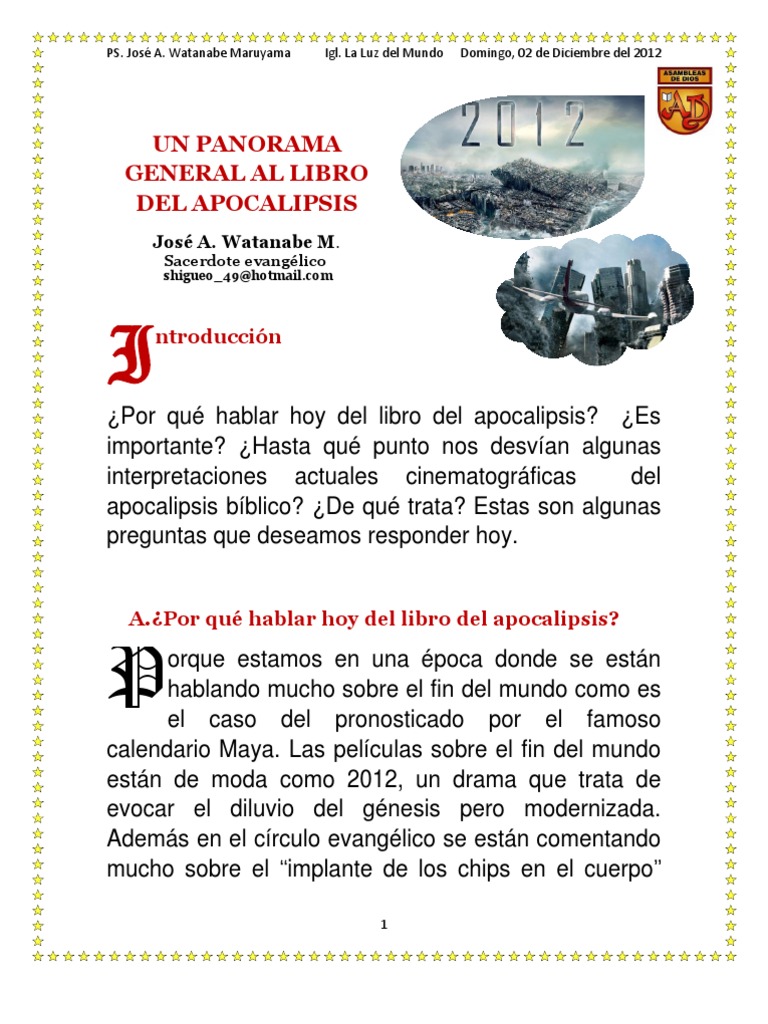 PS. José A. Watanabe Maruyama    Igl. La Luz del Mundo    Domingo, 02 de Diciembre del 2012

ASAMBLEAS DE DIOS
AD

2012

UN PANORAMA GENERAL AL LIBRO DEL APOCALIPSIS

José A. Watanabe M.
Sacerdote evangélico
shigueo_49@hotmail.com

Introducción

¿Por qué hablar hoy del libro del apocalipsis? ¿Es importante? ¿Hasta qué punto nos desvían algunas interpretaciones actuales cinematográficas del apocalipsis bíblico? ¿De qué trata? Estas son algunas preguntas que deseamos responder hoy.

A.¿Por qué hablar hoy del libro del apocalipsis?

Porque estamos en una época donde se están hablando mucho sobre el fin del mundo como es el caso del pronosticado por el famoso calendario Maya. Las películas sobre el fin del mundo están de moda como 2012, un drama que trata de evocar el diluvio del génesis pero modernizada. Además en el círculo evangélico se están comentando mucho sobre el “implante de los chips en el cuerpo”

1